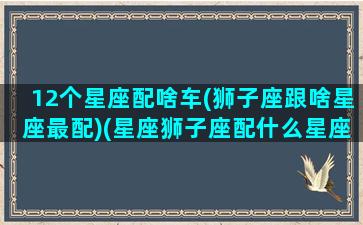 12个星座配啥车(狮子座跟啥星座最配)(星座狮子座配什么星座